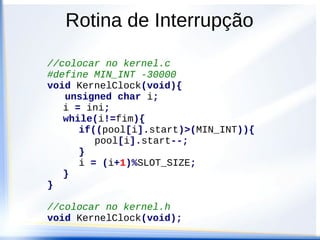 Rotina de Interrupção

//colocar no kernel.c
#define MIN_INT -30000
void KernelClock(void){
    unsigned char i;
    i = ini;
    while(i!=fim){
        if((pool[i].start)>(MIN_INT)){
            pool[i].start--;
        }
        i = (i+1)%SLOT_SIZE;
    }
}

//colocar no kernel.h
void KernelClock(void);